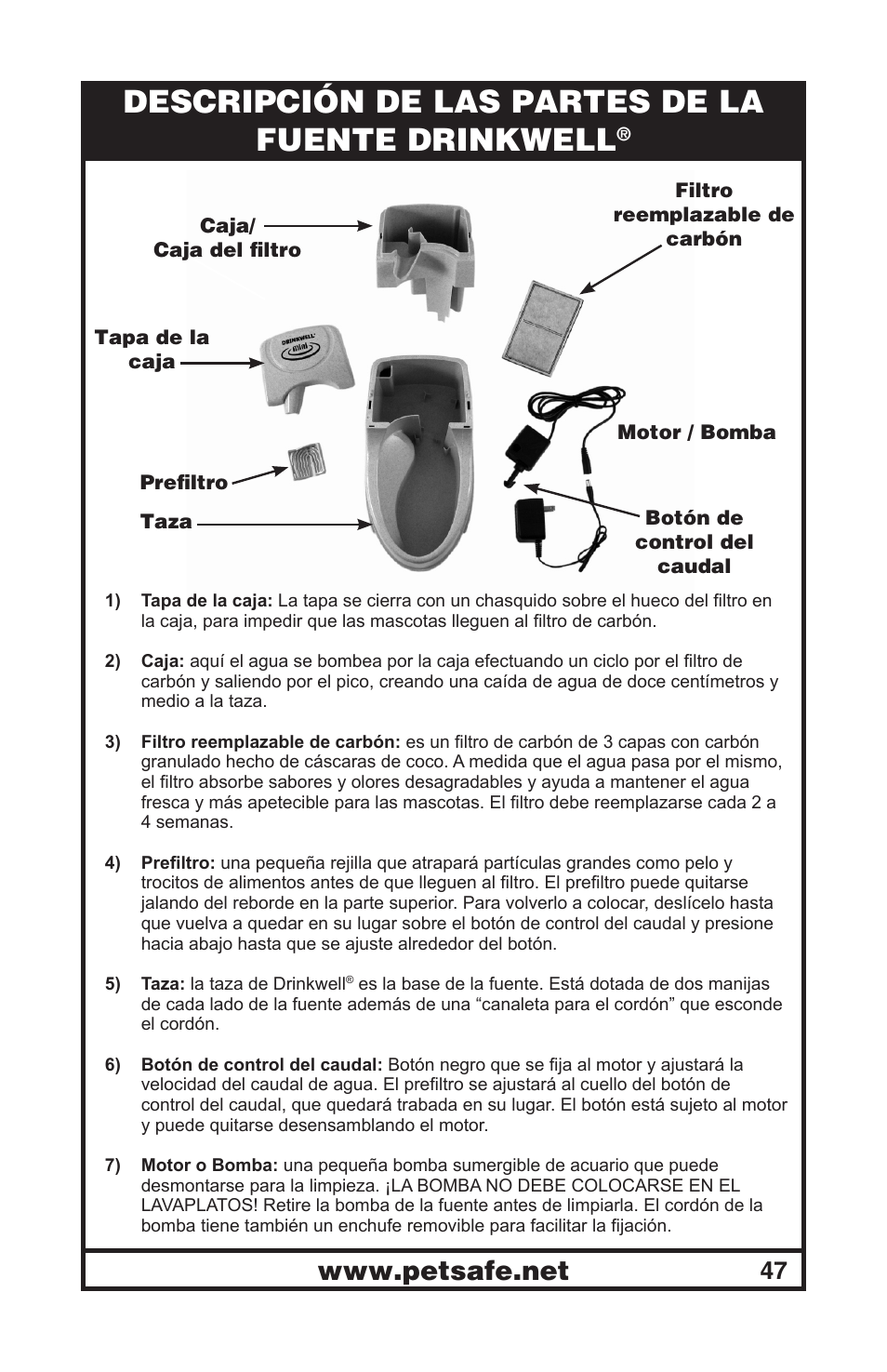 DESCRIPCIÓN DE LAS PARTES DE LA FUENTE DRINKWELL®

Caja/
Caja del filtro

Filtro reemplazable de carbón

Tapa de la caja

DRINKWELL mini

Motor / Bomba

Prefiltro

Taza

Botón de control del caudal

1) Tapa de la caja: La tapa se cierra con un chasquido sobre el hueco del filtro en la caja, para impedir que las mascotas lleguen al filtro de carbón.

2) Caja: aquí el agua se bombea por la caja efectuando un ciclo por el filtro de carbón y saliendo por el pico, creando una caída de agua de doce centímetros y medio a la taza.

3) Filtro reemplazable de carbón: es un filtro de carbón de 3 capas con carbón granulado hecho de cáscaras de coco. A medida que el agua pasa por el mismo, el filtro absorbe sabores y olores desagradables y ayuda a mantener el agua fresca y más apetecible para las mascotas. El filtro debe reemplazarse cada 2 a 4 semanas.

4) Prefiltro: una pequeña rejilla que atrapará partículas grandes como pelo y trocitos de alimentos antes de que lleguen al filtro. El prefiltro puede quitarse jalando del reborde en la parte superior. Para volverlo a colocar, deslícelo hasta que vuelva a quedar en su lugar sobre el botón de control del caudal y presione hacia abajo hasta que se ajuste alrededor del botón.

5) Taza: la taza de Drinkwell® es la base de la fuente. Está dotada de dos manijas de cada lado de la fuente además de una “canaleta para el cordón” que esconde el cordón.

6) Botón de control del caudal: Botón negro que se fija al motor y ajustará la velocidad del caudal de agua. El prefiltro se ajustará al cuello del botón de control del caudal, que quedará trabada en su lugar. El botón está sujeto al motor y puede quitarse desensamblando el motor.

7) Motor o Bomba: una pequeña bomba sumergible de acuario que puede desmontarse para la limpieza. ¡LA BOMBA NO DEBE COLOCARSE EN EL LAVAPLATOS! Retire la bomba de la fuente antes de limpiarla. El cordón de la bomba tiene también un enchufe removible para facilitar la fijación.

www.petsafe.net 47